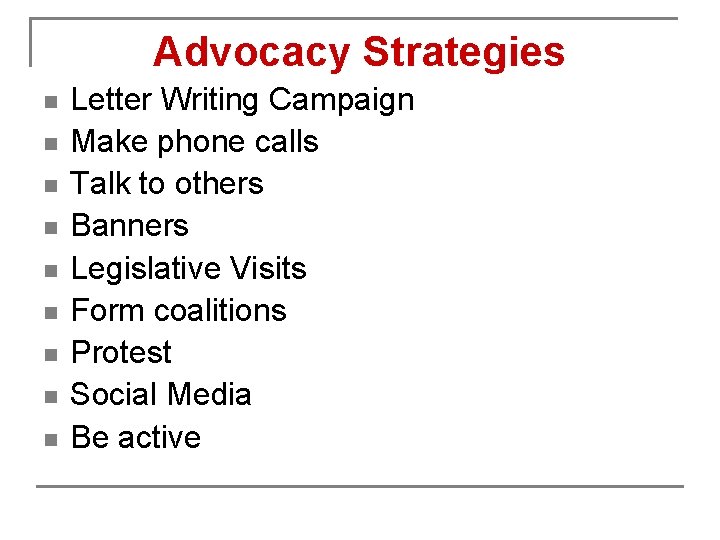 Advocacy Strategies

- Letter Writing Campaign
- Make phone calls
- Talk to others
- Banners
- Legislative Visits
- Form coalitions
- Protest
- Social Media
- Be active